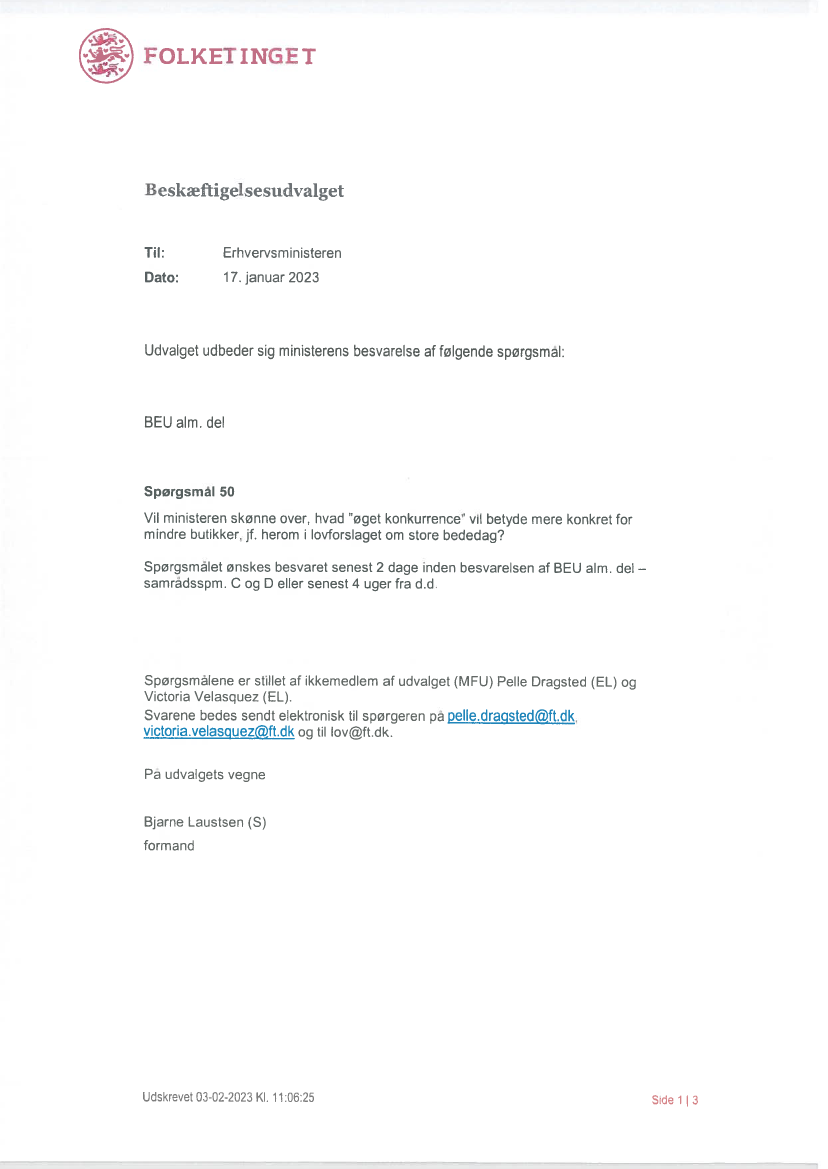 FOLKETINGET

Beskæftigelsesudvalget

Til: Erhvervsministeren
Dato: 17. januar 2023

Udvalget udbeder sig ministerens besvarelse af følgende spørgsmål:

BEU alm. del

Spørgsmål 50
Vil ministeren skønne over, hvad "øget konkurrence" vil betyde mere konkret for mindre butikker, jf. herom i lovforslaget om store bededag?

Spørgsmålet ønskes besvaret senest 2 dage inden besvarelsen af BEU alm. del – samrådsspm. C og D eller senest 4 uger fra d.d.

Spørgsmålene er stillet af ikkemedlem af udvalget (MFU) Pelle Dragsted (EL) og Victoria Velasquez (EL).
Svarene bedes sendt elektronisk til spørgeren på pelle.dragsted@ft.dk, victoria.velasquez@ft.dk og til lov@ft.dk.

På udvalgets vegne

Bjarne Laustsen (S)
formand

Udskrevet 03-02-2023 Kl. 11:06:25

Side 1 | 3